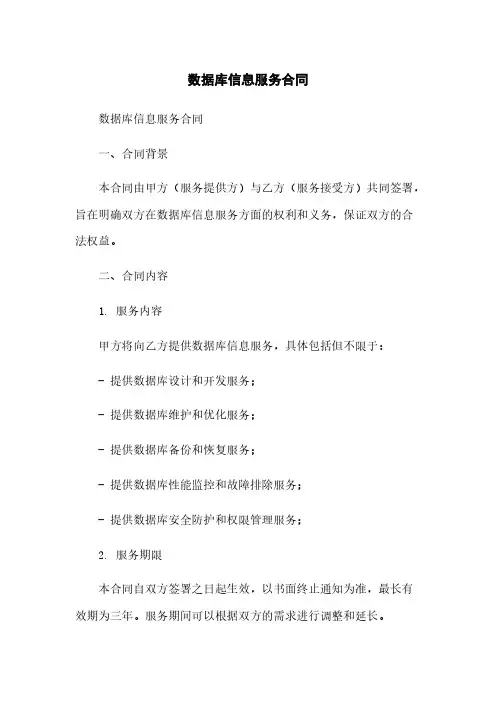 数据库信息服务合同

数据库信息服务合同

一、合同背景

本合同由甲方（服务提供方）与乙方（服务接受方）共同签署，旨在明确双方在数据库信息服务方面的权利和义务，保证双方的合法权益。

二、合同内容

1. 服务内容

甲方将向乙方提供数据库信息服务，具体包括但不限于：

- 提供数据库设计和开发服务；

- 提供数据库维护和优化服务；

- 提供数据库备份和恢复服务；

- 提供数据库性能监控和故障排除服务；

- 提供数据库安全防护和权限管理服务；

2. 服务期限

本合同自双方签署之日起生效，以书面终止通知为准，最长有效期为三年。服务期间可以根据双方的需求进行调整和延长。